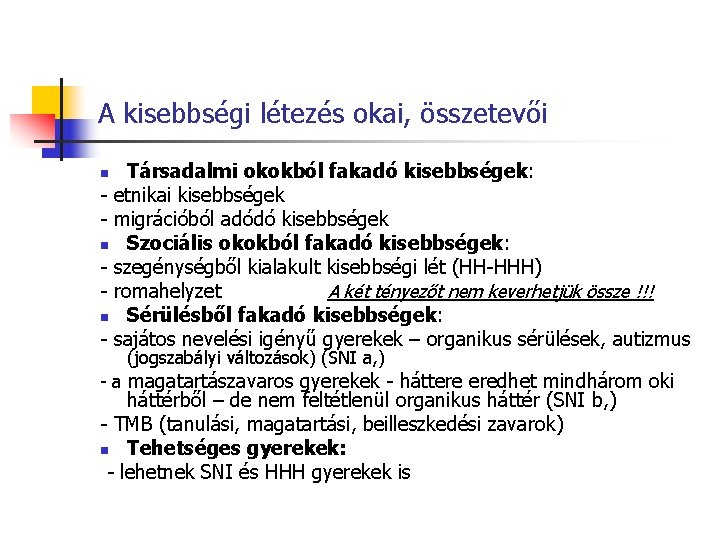 A kisebbségi létezés okai, összetevői

Társadalmi okokból fakadó kisebbségek:
- etnikai kisebbségek
- migrációból adódó kisebbségek

Szociális okokból fakadó kisebbségek:
- szegénységből kialakult kisebbségi lét (HH-HHH)
- romahelyzet A két tényezőt nem keverhetjük össze !!!

Sérülésből fakadó kisebbségek:
- sajátos nevelési igényű gyerekek – organikus sérülések, autizmus (jogszabályi változások) (SNI a,)
- a magatartászavaros gyerekek - háttere eredhet mindhárom oki háttérből – de nem feltétlenül organikus háttér (SNI b,)
- TMB (tanulási, magatartási, beilleszkedési zavarok)

Tehetséges gyerekek:
- lehetnek SNI és HHH gyerekek is